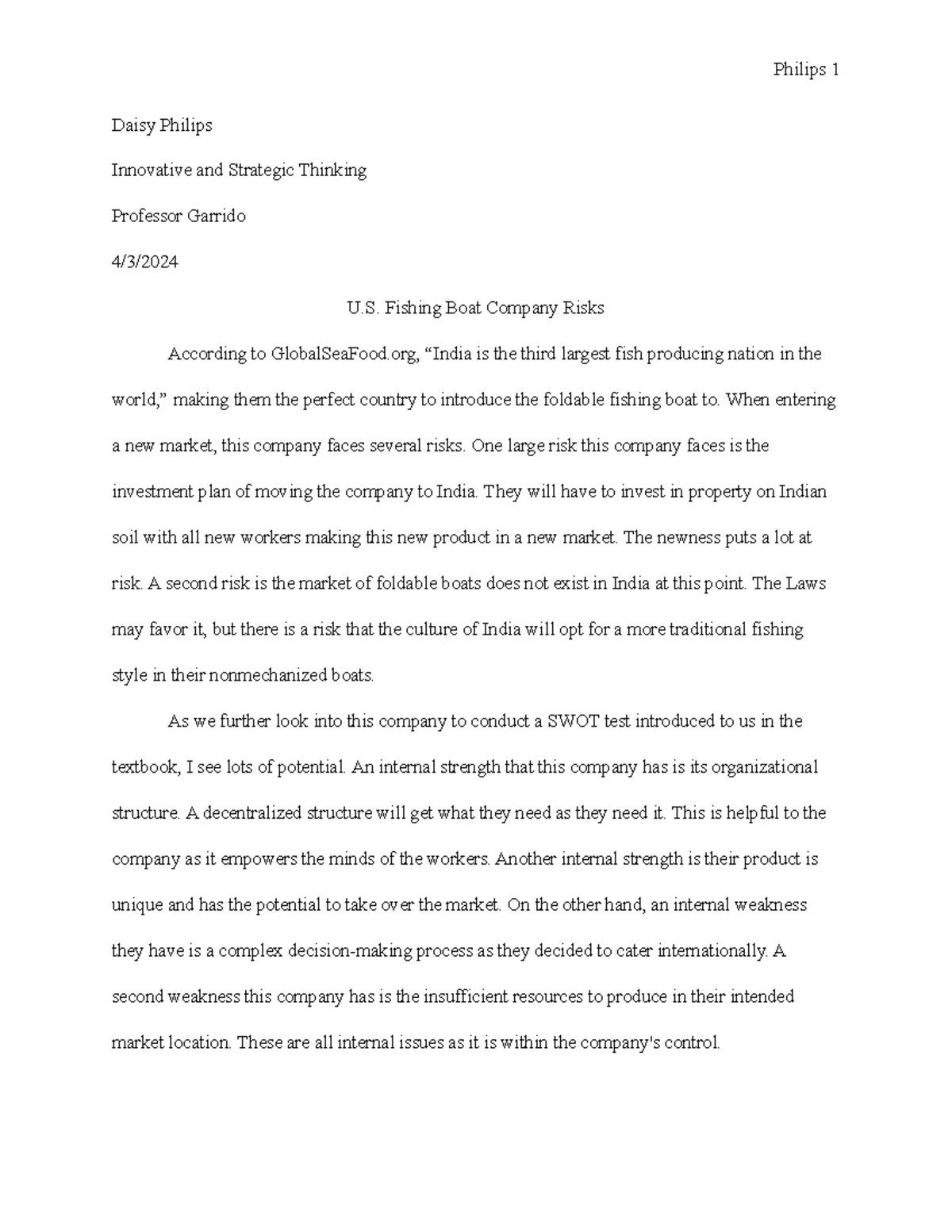 Philips 1

Daisy Philips

Innovative and Strategic Thinking

Professor Garrido

4/3/2024

U.S. Fishing Boat Company Risks

According to GlobalSeaFood.org, "India is the third largest fish producing nation in the world," making them the perfect country to introduce the foldable fishing boat to. When entering a new market, this company faces several risks. One large risk this company faces is the investment plan of moving the company to India. They will have to invest in property on Indian soil with all new workers making this new product in a new market. The newness puts a lot at risk. A second risk is the market of foldable boats does not exist in India at this point. The Laws may favor it, but there is a risk that the culture of India will opt for a more traditional fishing style in their nonmechanized boats.

As we further look into this company to conduct a SWOT test introduced to us in the textbook, I see lots of potential. An internal strength that this company has is its organizational structure. A decentralized structure will get what they need as they need it. This is helpful to the company as it empowers the minds of the workers. Another internal strength is their product is unique and has the potential to take over the market. On the other hand, an internal weakness they have is a complex decision-making process as they decided to cater internationally. A second weakness this company has is the insufficient resources to produce in their intended market location. These are all internal issues as it is within the company's control.